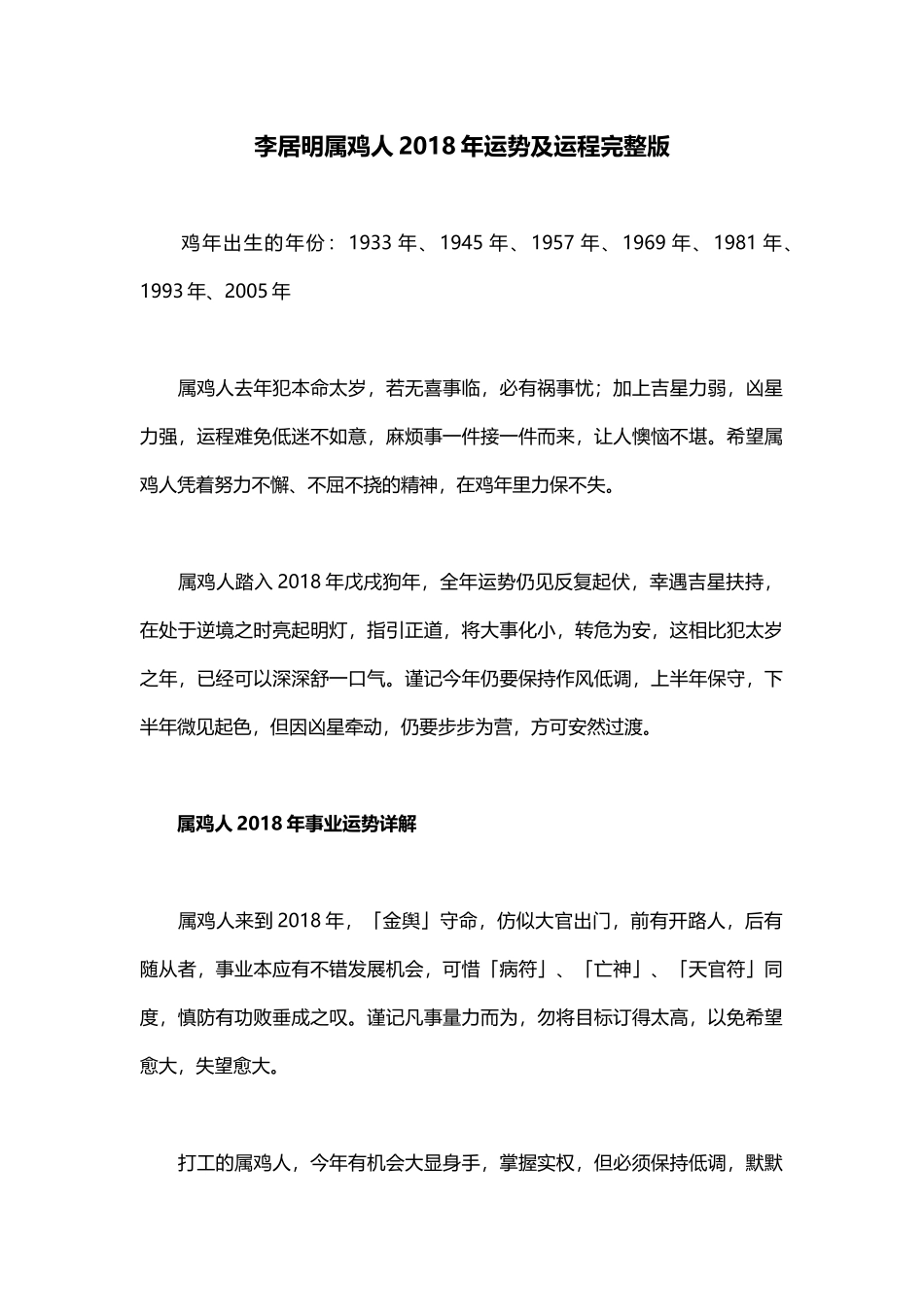 李居明属鸡人 2018 年运势及运程完整版

鸡年出生的年份：1933 年、1945 年、1957 年、1969 年、1981 年、1993 年、2005 年

属鸡人去年犯本命太岁，若无喜事临，必有祸事忧；加上吉星力弱，凶星力强，运程难免低迷不如意，麻烦事一件接一件而来，让人懊恼不堪。希望属鸡人凭着努力不懈、不屈不挠的精神，在鸡年里力保不失。

属鸡人踏入 2018 年戊戌狗年，全年运势仍见反复起伏，幸遇吉星扶持，在处于逆境之时亮起明灯，指引正道，将大事化小，转危为安，这相比犯太岁之年，已经可以深深舒一口气。谨记今年仍要保持作风低调，上半年保守，下半年微见起色，但因凶星牵动，仍要步步为营，方可安然过渡。

属鸡人 2018 年事业运势详解

属鸡人来到 2018 年，「金舆」守命，仿似大官出门，前有开路人，后有随从者，事业本应有不错发展机会，可惜「病符」、「亡神」、「天官符」同度，慎防有功败垂成之叹。谨记凡事量力而为，勿将目标订得太高，以免希望愈大，失望愈大。

打工的属鸡人，今年有机会大显身手，掌握实权，但必须保持低调，默默